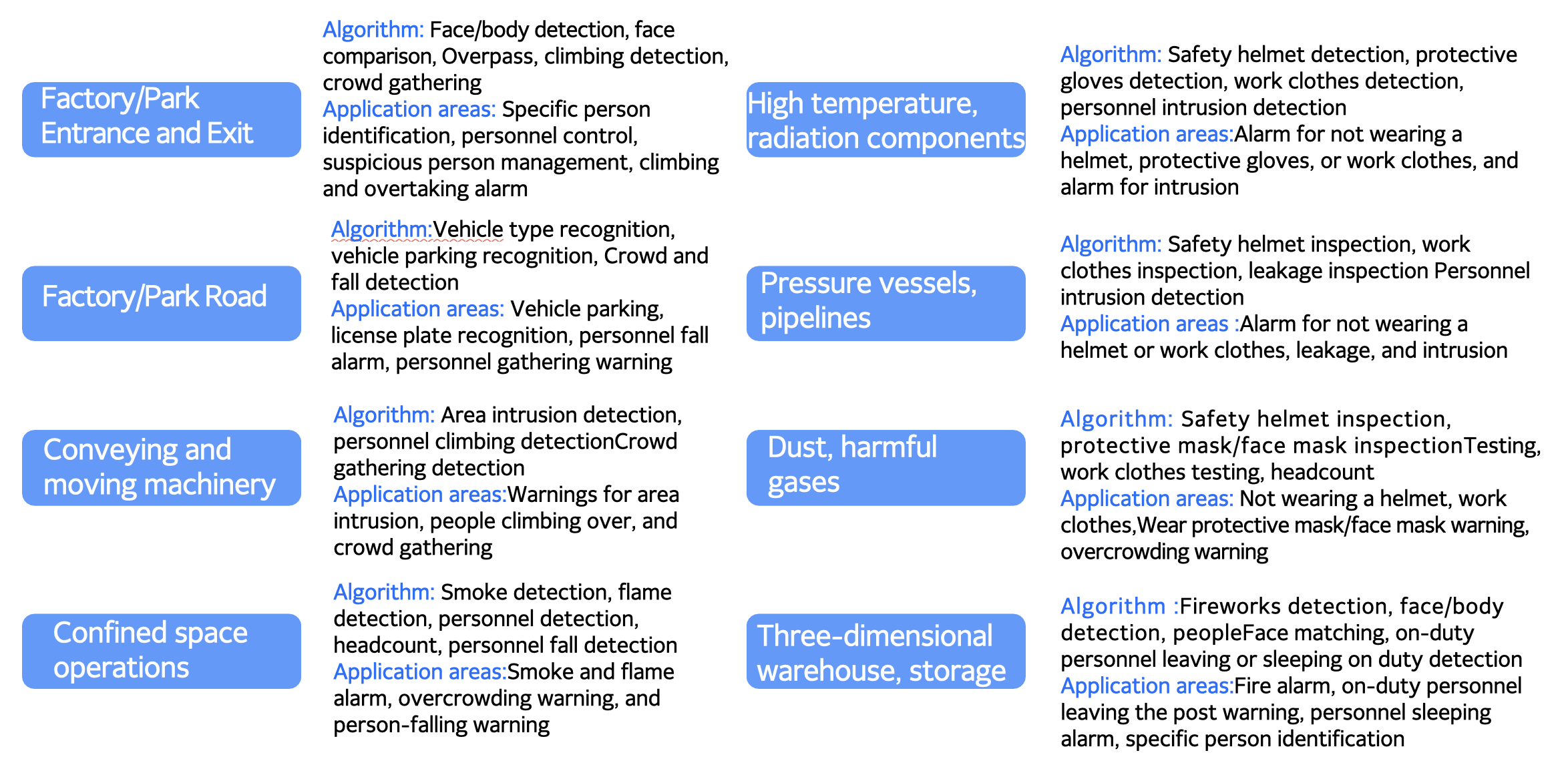 Factory/Park Entrance and Exit

Algorithm: Face/body detection, face comparison, Overpass, climbing detection, crowd gathering
Application areas: Specific person identification, personnel control, suspicious person management, climbing and overtaking alarm

Factory/Park Road

Algorithm:Vehicle type recognition, vehicle parking recognition, Crowd and fall detection
Application areas: Vehicle parking, license plate recognition, personnel fall alarm, personnel gathering warning

Conveying and moving machinery

Algorithm: Area intrusion detection, personnel climbing detectionCrowd gathering detection
Application areas:Warnings for area intrusion, people climbing over, and crowd gathering

Confined space operations

Algorithm: Smoke detection, flame detection, personnel detection, headcount, personnel fall detection
Application areas:Smoke and flame alarm, overcrowding warning, and person-falling warning

High temperature, radiation components

Algorithm: Safety helmet detection, protective gloves detection, work clothes detection, personnel intrusion detection
Application areas:Alarm for not wearing a helmet, protective gloves, or work clothes, and alarm for intrusion

Pressure vessels, pipelines

Algorithm: Safety helmet inspection, work clothes inspection, leakage inspection Personnel intrusion detection
Application areas :Alarm for not wearing a helmet or work clothes, leakage, and intrusion

Dust, harmful gases

Algorithm: Safety helmet inspection, protective mask/face mask inspectionTesting, work clothes testing, headcount
Application areas: Not wearing a helmet, work clothes,Wear protective mask/face mask warning, overcrowding warning

Three-dimensional warehouse, storage

Algorithm :Fireworks detection, face/body detection, peopleFace matching, on-duty personnel leaving or sleeping on duty detection
Application areas:Fire alarm, on-duty personnel leaving the post warning, personnel sleeping alarm, specific person identification